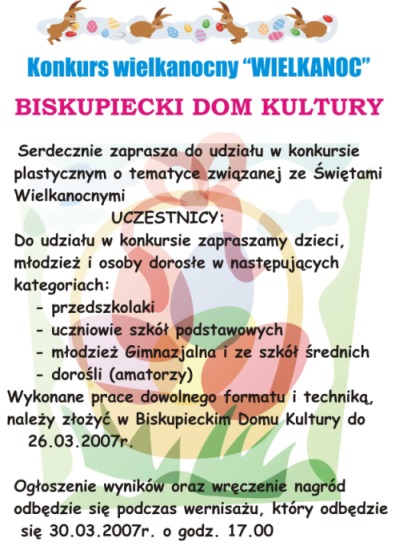 Konkurs wielkanocny "WIELKANOC"

BISKUPIECKI DOM KULTURY

Serdecznie zaprasza do udziału w konkursie plastycznym o tematyce związanej ze Świętami Wielkanocnymi

UCZESTNICY:

Do udziału w konkursie zapraszamy dzieci, młodzież i osoby dorosłe w następujących kategoriach:
- przedszkolaki
- uczniowie szkół podstawowych
- młodzież Gimnazjalna i ze szkół średnich
- dorośli (amatorzy)

Wykonane prace dowolnego formatu i techniką, należy złożyć w Biskupieckim Domu Kultury do 26.03.2007r.

Ogłoszenie wyników oraz wręczenie nagród odbędzie się podczas wernisażu, który odbędzie się 30.03.2007r. o godz. 17.00